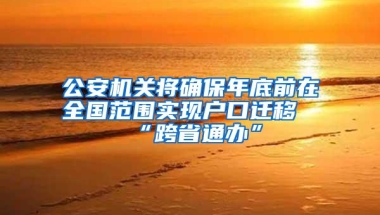 公安机关将确保年底前在全国范围实现户口迁移“跨省通办”